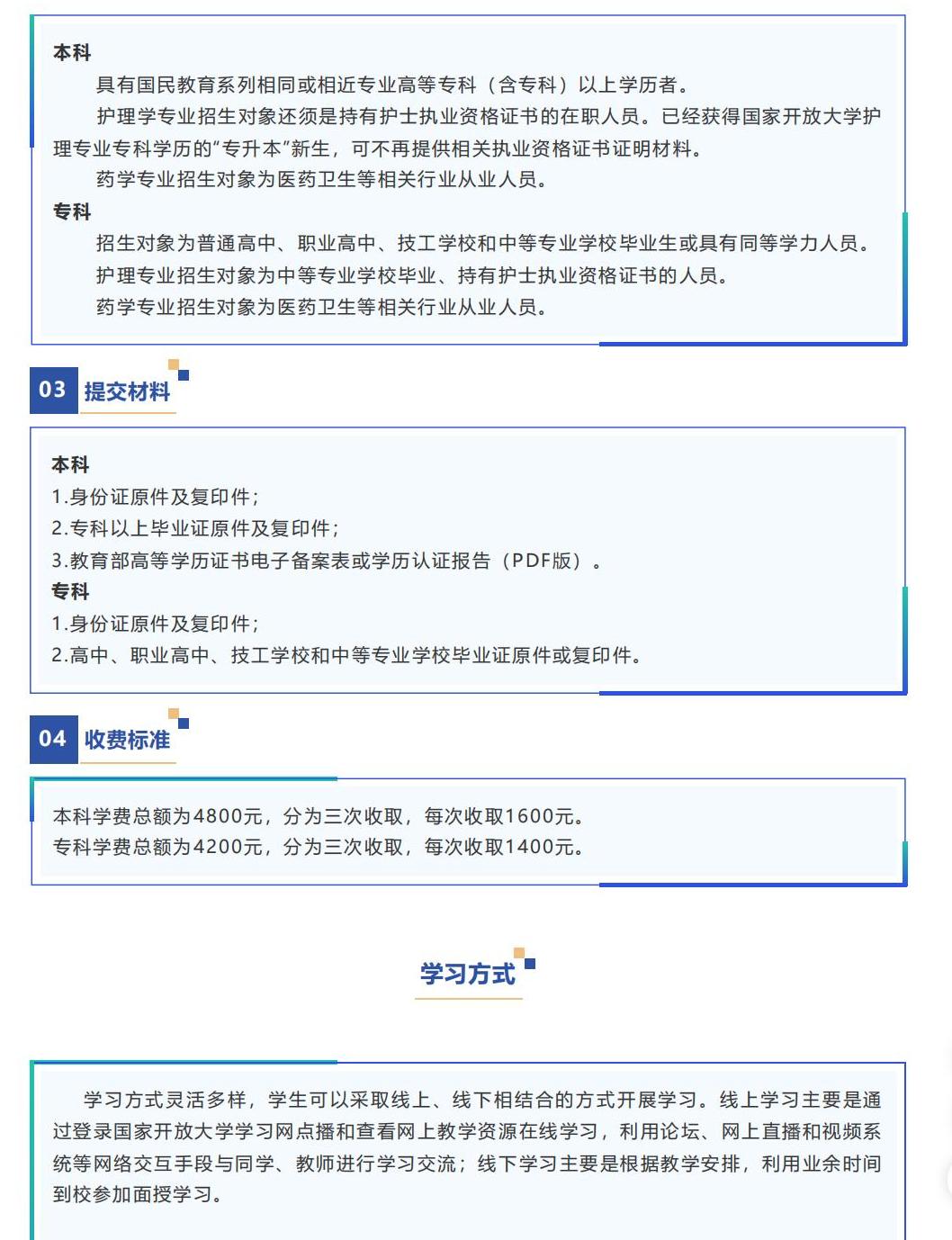 本科

具有国民教育系列相同或相近专业高等专科（含专科）以上学历者。

护理学专业招生对象还须是持有护士执业资格证书的在职人员。已经获得国家开放大学护理专业专科学历的“专升本”新生，可不再提供相关执业资格证书证明材料。

药学专业招生对象为医药卫生等相关行业从业人员。

专科

招生对象为普通高中、职业高中、技工学校和中等专业学校毕业生或具有同等学力人员。

护理专业招生对象为中等专业学校毕业、持有护士执业资格证书的人员。

药学专业招生对象为医药卫生等相关行业从业人员。

03 提交材料

本科
1.身份证原件及复印件；
2.专科以上毕业证原件及复印件；
3.教育部高等学历证书电子备案表或学历认证报告（PDF版）。
专科
1.身份证原件及复印件；
2.高中、职业高中、技工学校和中等专业学校毕业证原件或复印件。

04 收费标准

本科学费总额为4800元，分为三次收取，每次收取1600元。
专科学费总额为4200元，分为三次收取，每次收取1400元。

学习方式

学习方式灵活多样，学生可以采取线上、线下相结合的方式开展学习。线上学习主要是通过登录国家开放大学学习网点播和查看网上教学资源在线学习，利用论坛、网上直播和视频系统等网络交互手段与同学、教师进行学习交流；线下学习主要是根据教学安排，利用业余时间到校参加面授学习。